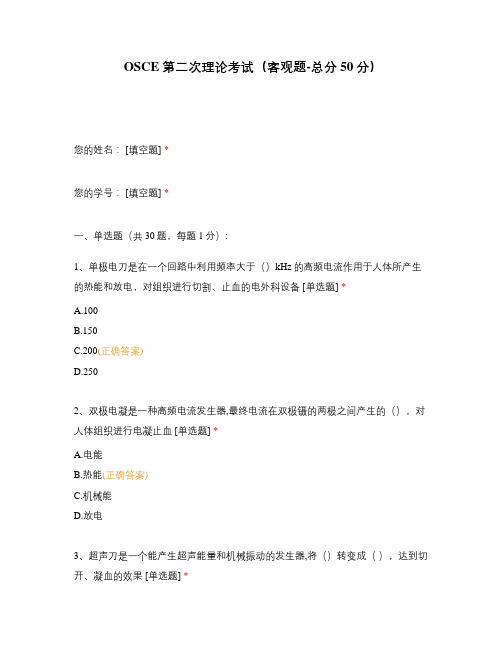 OSCE 第二次理论考试（客观题-总分 50 分）

您的姓名：[填空题] *

您的学号：[填空题] *

一、单选题（共 30 题，每题 1 分）：

1、单极电刀是在一个回路中利用频率大于（）kHz 的高频电流作用于人体所产生的热能和放电，对组织进行切割、止血的电外科设备 [单选题] *

A.100

B.150

C.200(正确答案)

D.250

2、双极电凝是一种高频电流发生器,最终电流在双极镊的两极之间产生的（），对人体组织进行电凝止血 [单选题] *

A.电能

B.热能(正确答案)

C.机械能

D.放电

3、超声刀是一个能产生超声能量和机械振动的发生器,将（）转变成（），达到切开、凝血的效果 [单选题] *